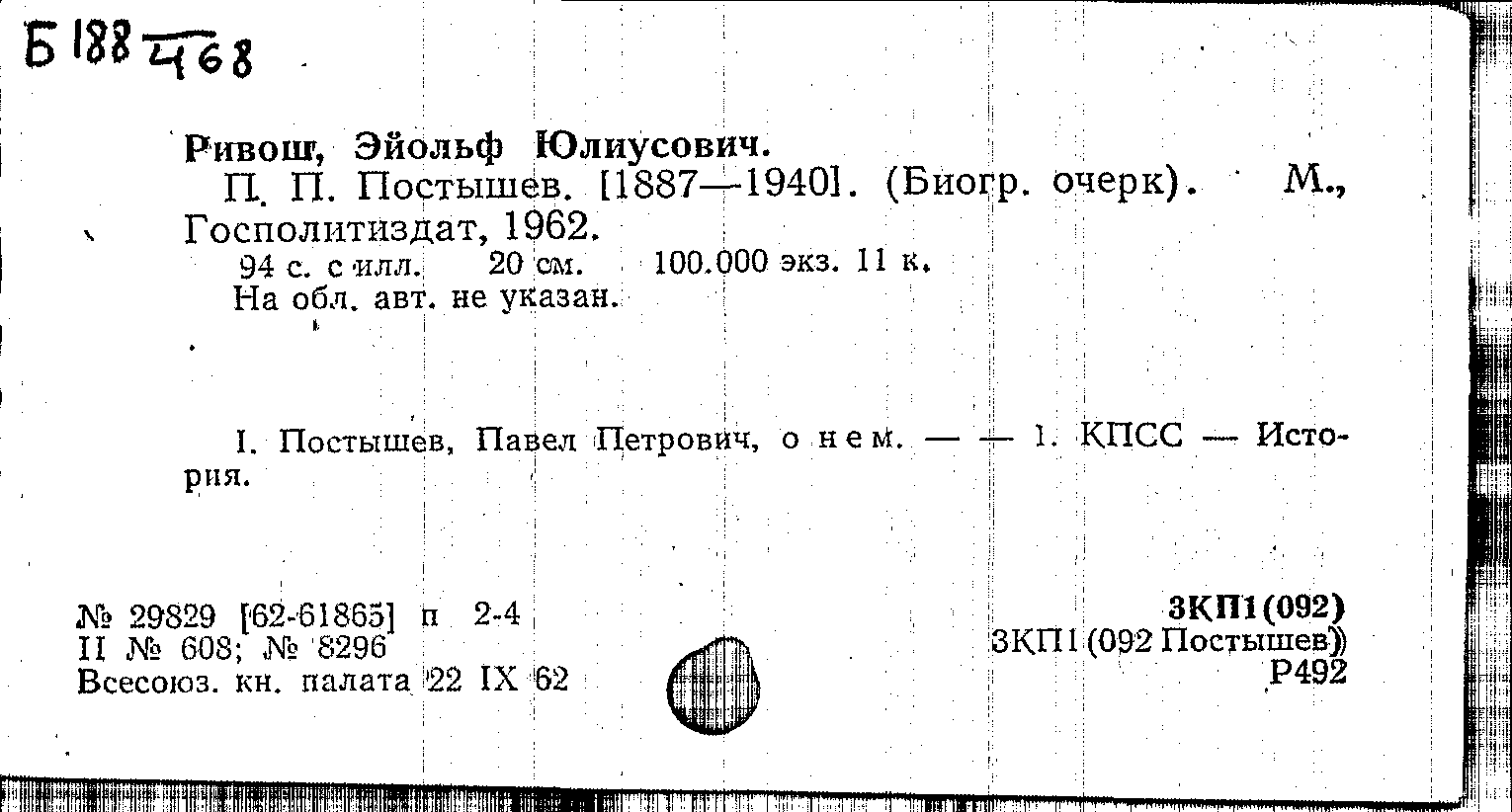 Б 188 468

Ривош, Эйольф Юлиусович.
П. П. Постышев. [1887—1940]. (Биогр. очерк). М., Госполитиздат, 1962.
94 с. с илл. 20 см. 100.000 экз. 11 к.
На обл. авт. не указан.

I. Постышев, Павел Петрович, о нем. — — 1. КПСС — История.

№ 29829 [62-61865] п 2-4
II № 608; № 8296
Всесоюз. кн. палата 22 IX 62

3КП1(092)
3КП1(092 Постышев)
Р492